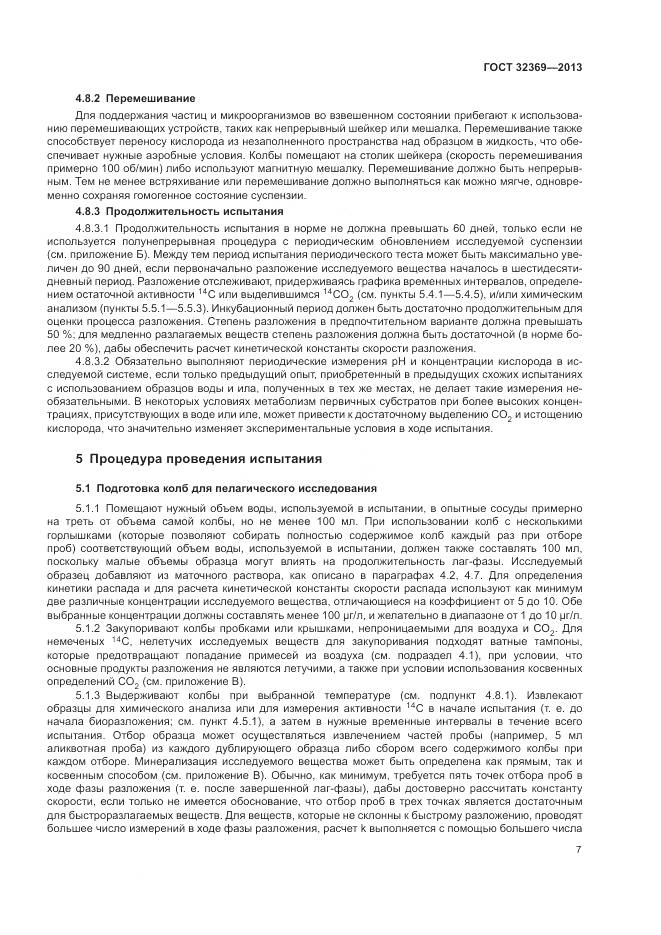 ГОСТ 32369—2013

4.8.2 Перемешивание

Для поддержания частиц и микроорганизмов во взвешенном состоянии прибегают к использованию перемешивающих устройств, таких как непрерывный шейкер или мешалка. Перемешивание также способствует переносу кислорода из незаполненного пространства над образцом в жидкость, что обеспечивает нужные аэробные условия. Колбы помещают на столик шейкера (скорость перемешивания примерно 100 об/мин) либо используют магнитную мешалку. Перемешивание должно быть непрерывным. Тем не менее встряхивание или перемешивание должно выполняться как можно мягче, одновременно сохраняя гомогенное состояние суспензии.

4.8.3 Продолжительность испытания

4.8.3.1 Продолжительность испытания в норме не должна превышать 60 дней, только если не используется полунепрерывная процедура с периодическим обновлением исследуемой суспензии (см. приложение Б). Между тем период испытания периодического теста может быть максимально увеличен до 90 дней, если первоначально разложение исследуемого вещества началось в шестидесятидневный период. Разложение отслеживают, придерживаясь графика временных интервалов, определением остаточной активности $^{14}C$ или выделившимся $^{14}CO_2$ (см. пункты 5.4.1—5.4.5), и/или химическим анализом (пункты 5.5.1—5.5.3). Инкубационный период должен быть достаточно продолжительным для оценки процесса разложения. Степень разложения в предпочтительном варианте должна превышать 50 %; для медленно разлагаемых веществ степень разложения должна быть достаточной (в норме более 20 %), дабы обеспечить расчет кинетической константы скорости разложения.

4.8.3.2 Обязательно выполняют периодические измерения pH и концентрации кислорода в исследуемой системе, если только предыдущий опыт, приобретенный в предыдущих схожих испытаниях с использованием образцов воды и ила, полученных в тех же местах, не делает такие измерения необязательными. В некоторых условиях метаболизм первичных субстратов при более высоких концентрациях, присутствующих в воде или иле, может привести к достаточному выделению $CO_2$ и истощению кислорода, что значительно изменяет экспериментальные условия в ходе испытания.

5 Процедура проведения испытания

5.1 Подготовка колб для пелагического исследования

5.1.1 Помещают нужный объем воды, используемой в испытании, в опытные сосуды примерно на треть от объема самой колбы, но не менее 100 мл. При использовании колб с несколькими горлышками (которые позволяют собирать полностью содержимое колб каждый раз при отборе проб) соответствующий объем воды, используемой в испытании, должен также составлять 100 мл, поскольку малые объемы образца могут влиять на продолжительность лаг-фазы. Исследуемый образец добавляют из маточного раствора, как описано в параграфах 4.2, 4.7. Для определения кинетики распада и для расчета кинетической константы скорости распада используют как минимум две различные концентрации исследуемого вещества, отличающиеся на коэффициент от 5 до 10. Обе выбранные концентрации должны составлять менее 100 μг/л, и желательно в диапазоне от 1 до 10 μг/л.

5.1.2 Закупоривают колбы пробками или крышками, непроницаемыми для воздуха и $CO_2$. Для немеченых $^{14}C$, нелетучих исследуемых веществ для закупоривания подходят ватные тампоны, которые предотвращают попадание примесей из воздуха (см. подраздел 4.1), при условии, что основные продукты разложения не являются летучими, а также при условии использования косвенных определений $CO_2$ (см. приложение В).

5.1.3 Выдерживают колбы при выбранной температуре (см. подпункт 4.8.1). Извлекают образцы для химического анализа или для измерения активности $^{14}C$ в начале испытания (т. е. до начала биоразложения; см. пункт 4.5.1), а затем в нужные временные интервалы в течение всего испытания. Отбор образца может осуществляться извлечением частей пробы (например, 5 мл аликвотная проба) из каждого дублирующего образца либо сбором всего содержимого колбы при каждом отборе. Минерализация исследуемого вещества может быть определена как прямым, так и косвенным способом (см. приложение В). Обычно, как минимум, требуется пять точек отбора проб в ходе фазы разложения (т. е. после завершенной лаг-фазы), дабы достоверно рассчитать константу скорости, если только не имеется обоснование, что отбор проб в трех точках является достаточным для быстроразлагаемых веществ. Для веществ, которые не склонны к быстрому разложению, проводят большее число измерений в ходе фазы разложения, расчет k выполняется с помощью большего числа

7